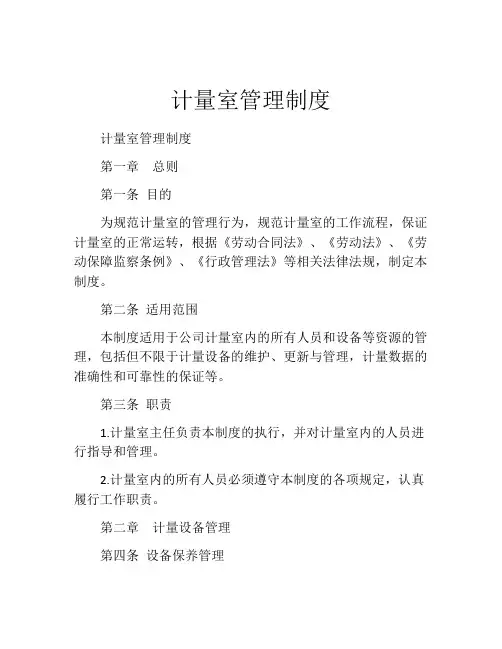 计量室管理制度

计量室管理制度

第一章　总则

第一条 目的

为规范计量室的管理行为，规范计量室的工作流程，保证计量室的正常运转，根据《劳动合同法》、《劳动法》、《劳动保障监察条例》、《行政管理法》等相关法律法规，制定本制度。

第二条 适用范围

本制度适用于公司计量室内的所有人员和设备等资源的管理，包括但不限于计量设备的维护、更新与管理，计量数据的准确性和可靠性的保证等。

第三条 职责

1.计量室主任负责本制度的执行，并对计量室内的人员进行指导和管理。

2.计量室内的所有人员必须遵守本制度的各项规定，认真履行工作职责。

第二章　计量设备管理

第四条 设备保养管理